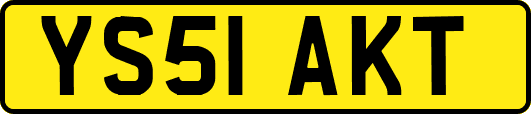 YS51 AKT